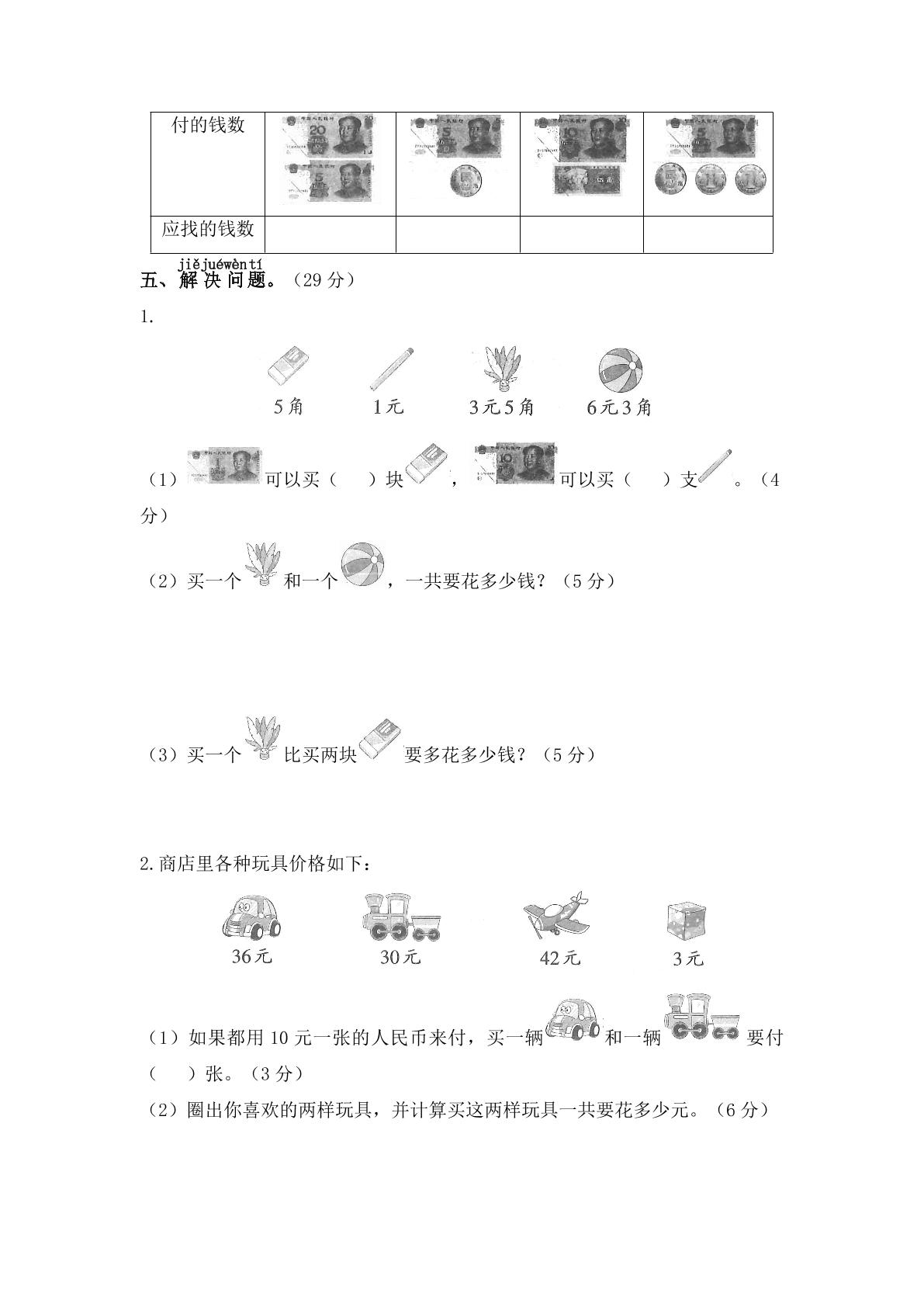 | 付的钱数 |  |  |  |  |
|---|---|---|---|---|
| 应找的钱数 |  |  |  |  |

jiějuéwèntí
五、解决问题。（29分）

1.

5角 1元 3元5角 6元3角

（1）可以买（ ）块，可以买（ ）支。（4分）

（2）买一个和一个，一共要花多少钱？（5分）

（3）买一个比买两块要多花多少钱？（5分）

2.商店里各种玩具价格如下：

36元 30元 42元 3元

（1）如果都用10元一张的人民币来付，买一辆和一辆要付（ ）张。（3分）

（2）圈出你喜欢的两样玩具，并计算买这两样玩具一共要花多少元。（6分）